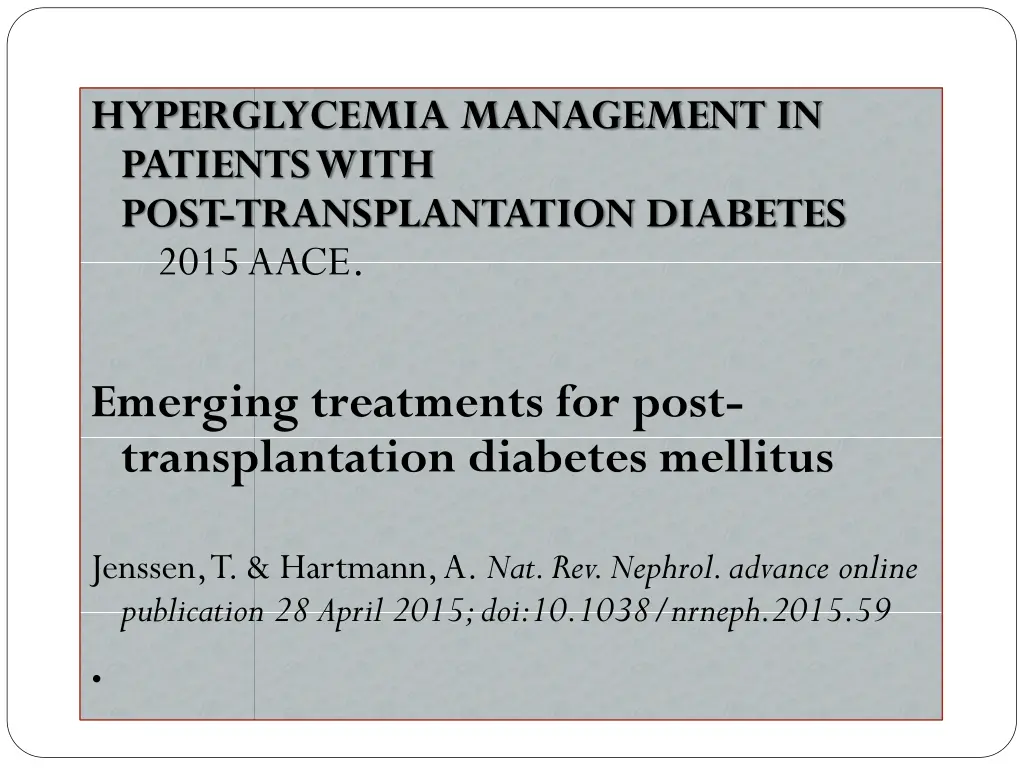 HYPERGLYCEMIA MANAGEMENT IN PATIENTS WITH POST-TRANSPLANTATION DIABETES
2015 AACE.

Emerging treatments for post-transplantation diabetes mellitus

Jenssen, T. & Hartmann, A. Nat. Rev. Nephrol. advance online publication 28 April 2015; doi:10.1038/nrneph.2015.59

.